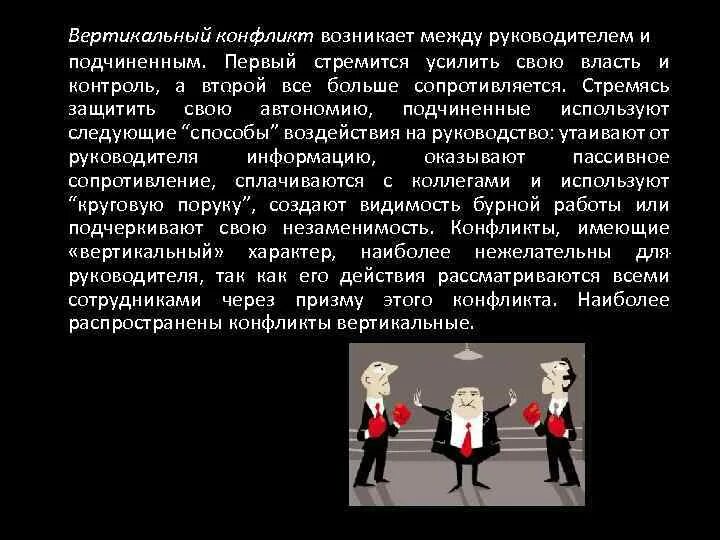 Вертикальный конфликт возникает между руководителем и подчиненным. Первый стремится усилить свою власть и контроль, а второй все больше сопротивляется. Стремясь защитить свою автономию, подчиненные используют следующие “способы” воздействия на руководство: утаивают от руководителя информацию, оказывают пассивное сопротивление, сплачиваются с коллегами и используют “круговую поруку”, создают видимость бурной работы или подчеркивают свою незаменимость. Конфликты, имеющие «вертикальный» характер, наиболее нежелательны для руководителя, так как его действия рассматриваются всеми сотрудниками через призму этого конфликта. Наиболее распространены конфликты вертикальные.